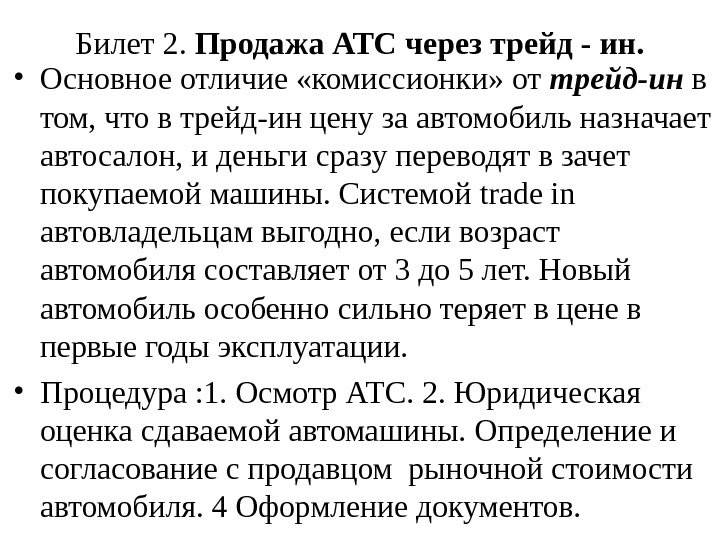 Билет 2. Продажа АТС через трейд - ин.

• Основное отличие «комиссионки» от трейд-ин в том, что в трейд-ин цену за автомобиль назначает автосалон, и деньги сразу переводят в зачет покупаемой машины. Системой trade in автовладельцам выгодно, если возраст автомобиля составляет от 3 до 5 лет. Новый автомобиль особенно сильно теряет в цене в первые годы эксплуатации.

• Процедура :1. Осмотр АТС. 2. Юридическая оценка сдаваемой автомашины. Определение и согласование с продавцом рыночной стоимости автомобиля. 4 Оформление документов.